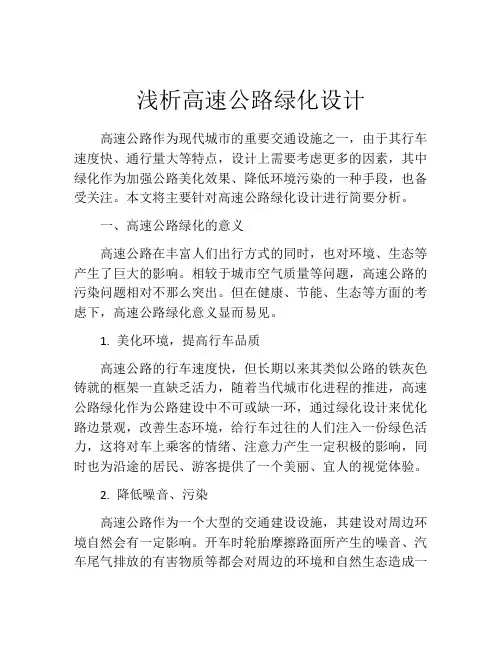 浅析高速公路绿化设计

高速公路作为现代城市的重要交通设施之一，由于其行车速度快、通行量大等特点，设计上需要考虑更多的因素，其中绿化作为加强公路美化效果、降低环境污染的一种手段，也备受关注。本文将主要针对高速公路绿化设计进行简要分析。

一、高速公路绿化的意义

高速公路在丰富人们出行方式的同时，也对环境、生态等产生了巨大的影响。相较于城市空气质量等问题，高速公路的污染问题相对不那么突出。但在健康、节能、生态等方面的考虑下，高速公路绿化意义显而易见。

1. 美化环境，提高行车品质

高速公路的行车速度快，但长期以来其类似公路的铁灰色铸就的框架一直缺乏活力，随着当代城市化进程的推进，高速公路绿化作为公路建设中不可或缺一环，通过绿化设计来优化路边景观，改善生态环境，给行车过往的人们注入一份绿色活力，这将对车上乘客的情绪、注意力产生一定积极的影响，同时也为沿途的居民、游客提供了一个美丽、宜人的视觉体验。

2. 降低噪音、污染

高速公路作为一个大型的交通建设设施，其建设对周边环境自然会有一定影响。开车时轮胎摩擦路面所产生的噪音、汽车尾气排放的有害物质等都会对周边的环境和自然生态造成一